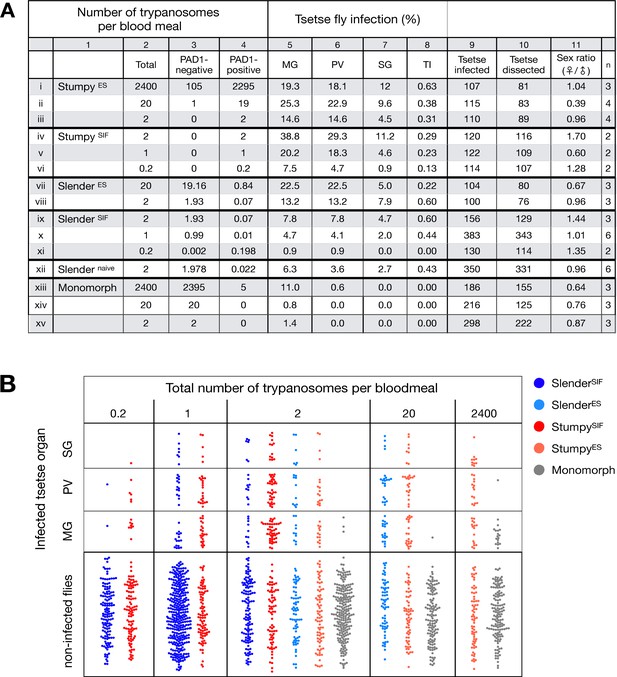 A

| | Number of trypanosomes per blood meal | | | | Tsetse fly infection (%) | | | | | | | |
|---|---|---|---|---|---|---|---|---|---|---|---|---|
| | 1 | 2 | 3 | 4 | 5 | 6 | 7 | 8 | 9 | 10 | 11 | |
| | | Total | PAD1-negative | PAD1-positive | MG | PV | SG | TI | Tsetse infected | Tsetse dissected | Sex ratio (♀/♂) | n |
| i | Stumpy $^{ES}$ | 2400 | 105 | 2295 | 19.3 | 18.1 | 12 | 0.63 | 107 | 81 | 1.04 | 3 |
| ii | | 20 | 1 | 19 | 25.3 | 22.9 | 9.6 | 0.38 | 115 | 83 | 0.39 | 4 |
| iii | | 2 | 0 | 2 | 14.6 | 14.6 | 4.5 | 0.31 | 110 | 89 | 0.96 | 4 |
| iv | Stumpy $^{SIF}$ | 2 | 0 | 2 | 38.8 | 29.3 | 11.2 | 0.29 | 120 | 116 | 1.70 | 2 |
| v | | 1 | 0 | 1 | 20.2 | 18.3 | 4.6 | 0.23 | 122 | 109 | 0.60 | 2 |
| vi | | 0.2 | 0 | 0.2 | 7.5 | 4.7 | 0.9 | 0.13 | 114 | 107 | 1.28 | 2 |
| vii | Slender $^{ES}$ | 20 | 19.16 | 0.84 | 22.5 | 22.5 | 5.0 | 0.22 | 104 | 80 | 0.67 | 3 |
| viii | | 2 | 1.93 | 0.07 | 13.2 | 13.2 | 7.9 | 0.60 | 100 | 76 | 0.96 | 3 |
| ix | Slender $^{SIF}$ | 2 | 1.93 | 0.07 | 7.8 | 7.8 | 4.7 | 0.60 | 156 | 129 | 1.44 | 3 |
| x | | 1 | 0.99 | 0.01 | 4.7 | 4.1 | 2.0 | 0.44 | 383 | 343 | 1.01 | 6 |
| xi | | 0.2 | 0.002 | 0.198 | 0.9 | 0.9 | 0.0 | 0.00 | 130 | 114 | 1.35 | 2 |
| xii | Slender $^{naive}$ | 2 | 1.978 | 0.022 | 6.3 | 3.6 | 2.7 | 0.43 | 350 | 331 | 0.96 | 6 |
| xiii | Monomorph | 2400 | 2395 | 5 | 11.0 | 0.6 | 0.0 | 0.00 | 186 | 155 | 0.64 | 3 |
| xiv | | 20 | 20 | 0 | 0.8 | 0.0 | 0.0 | 0.00 | 216 | 125 | 0.76 | 3 |
| xv | | 2 | 2 | 0 | 1.4 | 0.0 | 0.0 | 0.00 | 298 | 222 | 0.87 | 3 |

B

Total number of trypanosomes per bloodmeal
0.2
1
2
20
2400

Infected tsetse organ
SG
PV
MG
non-infected flies

Slender$^{SIF}$
Slender$^{ES}$
Stumpy$^{SIF}$
Stumpy$^{ES}$
Monomorph